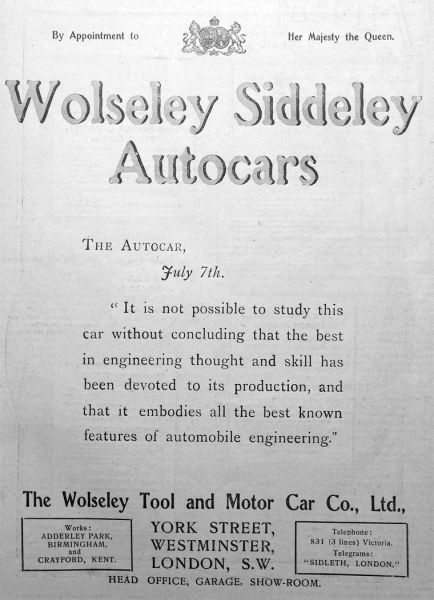 By Appointment to Her Majesty the Queen.

Wolseley Siddeley Autocars

THE AUTOCAR,
July 7th.

"It is not possible to study this car without concluding that the best in engineering thought and skill has been devoted to its production, and that it embodies all the best known features of automobile engineering."

The Wolseley Tool and Motor Car Co., Ltd.,

Works:
ADDERLEY PARK, BIRMINGHAM, and CRAYFORD, KENT.

YORK STREET, WESTMINSTER, LONDON, S.W.

Telephone:
831 (3 lines) Victoria.
Telegrams:
"SIDLETH, LONDON."

HEAD OFFICE, GARAGE, SHOW-ROOM.